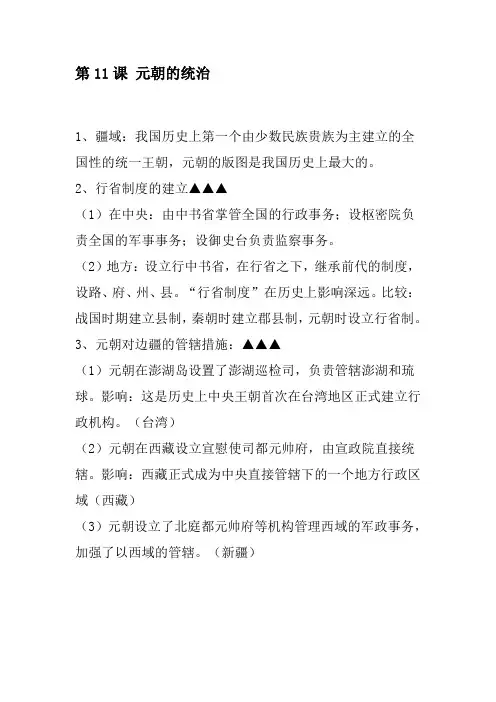 第 11 课 元朝的统治

1、疆域：我国历史上第一个由少数民族贵族为主建立的全国性的统一王朝，元朝的版图是我国历史上最大的。

2、行省制度的建立▲▲▲

（1）在中央：由中书省掌管全国的行政事务；设枢密院负责全国的军事事务；设御史台负责监察事务。

（2）地方：设立行中书省，在行省之下，继承前代的制度，设路、府、州、县。“行省制度”在历史上影响深远。比较：战国时期建立县制，秦朝时建立郡县制，元朝时设立行省制。

3、元朝对边疆的管辖措施：▲▲▲

（1）元朝在澎湖岛设置了澎湖巡检司，负责管辖澎湖和琉球。影响：这是历史上中央王朝首次在台湾地区正式建立行政机构。（台湾）

（2）元朝在西藏设立宣慰使司都元帅府，由宣政院直接统辖。影响：西藏正式成为中央直接管辖下的一个地方行政区域（西藏）

（3）元朝设立了北庭都元帅府等机构管理西域的军政事务，加强了以西域的管辖。（新疆）